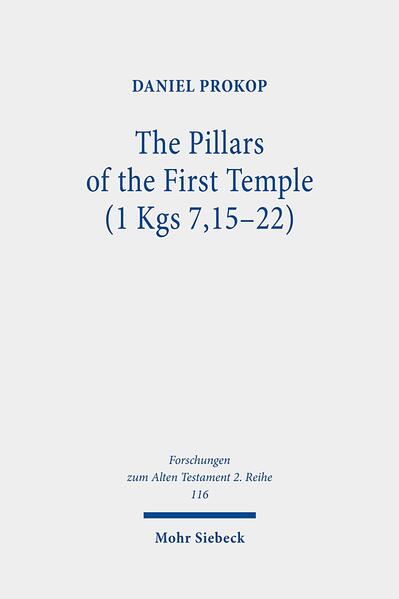 DANIEL PROKOP

The Pillars of the First Temple (1 Kgs 7,15–22)

Forschungen zum Alten Testament 2. Reihe
116

Mohr Siebeck